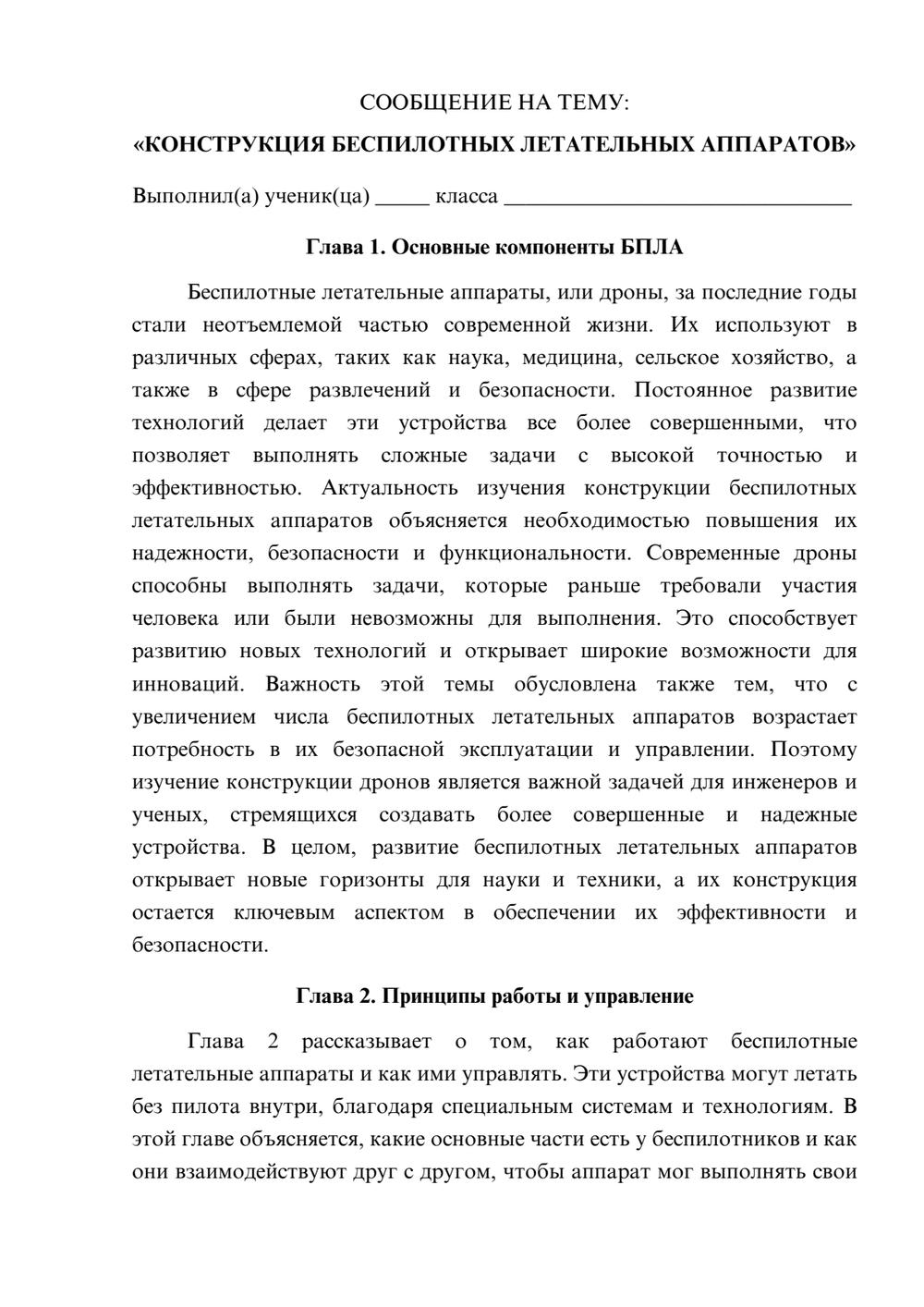 СООБЩЕНИЕ НА ТЕМУ:

«КОНСТРУКЦИЯ БЕСПИЛОТНЫХ ЛЕТАТЕЛЬНЫХ АППАРАТОВ»

Выполнил(а) ученик(ца) ____ класса ____

Глава 1. Основные компоненты БПЛА

Беспилотные летательные аппараты, или дроны, за последние годы стали неотъемлемой частью современной жизни. Их используют в различных сферах, таких как наука, медицина, сельское хозяйство, а также в сфере развлечений и безопасности. Постоянное развитие технологий делает эти устройства все более совершенными, что позволяет выполнять сложные задачи с высокой точностью и эффективностью. Актуальность изучения конструкции беспилотных летательных аппаратов объясняется необходимостью повышения их надежности, безопасности и функциональности. Современные дроны способны выполнять задачи, которые раньше требовали участия человека или были невозможны для выполнения. Это способствует развитию новых технологий и открывает широкие возможности для инноваций. Важность этой темы обусловлена также тем, что с увеличением числа беспилотных летательных аппаратов возрастает потребность в их безопасной эксплуатации и управлении. Поэтому изучение конструкции дронов является важной задачей для инженеров и ученых, стремящихся создавать более совершенные и надежные устройства. В целом, развитие беспилотных летательных аппаратов открывает новые горизонты для науки и техники, а их конструкция остается ключевым аспектом в обеспечении их эффективности и безопасности.

Глава 2. Принципы работы и управление

Глава 2 рассказывает о том, как работают беспилотные летательные аппараты и как ими управлять. Эти устройства могут летать без пилота внутри, благодаря специальным системам и технологиям. В этой главе объясняется, какие основные части есть у беспилотников и как они взаимодействуют друг с другом, чтобы аппарат мог выполнять свои